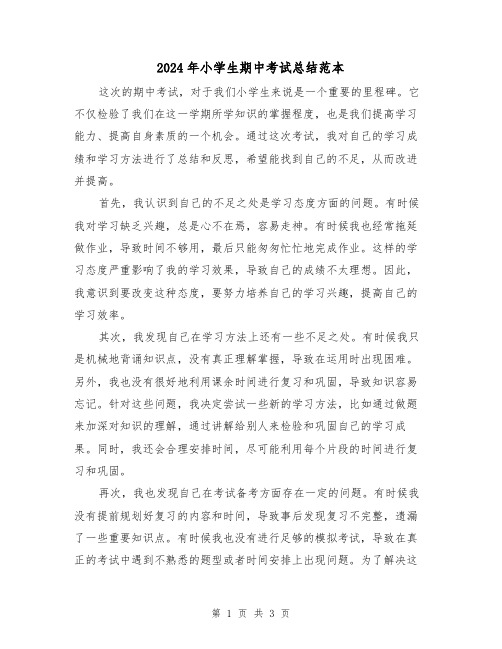 2024年小学生期中考试总结范本

这次的期中考试，对于我们小学生来说是一个重要的里程碑。它不仅检验了我们在这一学期所学知识的掌握程度，也是我们提高学习能力、提高自身素质的一个机会。通过这次考试，我对自己的学习成绩和学习方法进行了总结和反思，希望能找到自己的不足，从而改进并提高。

首先，我认识到自己的不足之处是学习态度方面的问题。有时候我对学习缺乏兴趣，总是心不在焉，容易走神。有时候我也经常拖延做作业，导致时间不够用，最后只能匆匆忙忙地完成作业。这样的学习态度严重影响了我的学习效果，导致自己的成绩不太理想。因此，我意识到要改变这种态度，要努力培养自己的学习兴趣，提高自己的学习效率。

其次，我发现自己在学习方法上还有一些不足之处。有时候我只是机械地背诵知识点，没有真正理解掌握，导致在运用时出现困难。另外，我也没有很好地利用课余时间进行复习和巩固，导致知识容易忘记。针对这些问题，我决定尝试一些新的学习方法，比如通过做题来加深对知识的理解，通过讲解给别人来检验和巩固自己的学习成果。同时，我还会合理安排时间，尽可能利用每个片段的时间进行复习和巩固。

再次，我也发现自己在考试备考方面存在一定的问题。有时候我没有提前规划好复习的内容和时间，导致事后发现复习不完整，遗漏了一些重要知识点。有时候我也没有进行足够的模拟考试，导致在真正的考试中遇到不熟悉的题型或者时间安排上出现问题。为了解决这

第 1 页 共 3 页